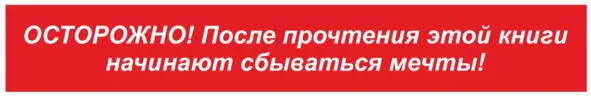 ОСТОРОЖНО! После прочтения этой книги начинают сбываться мечты!